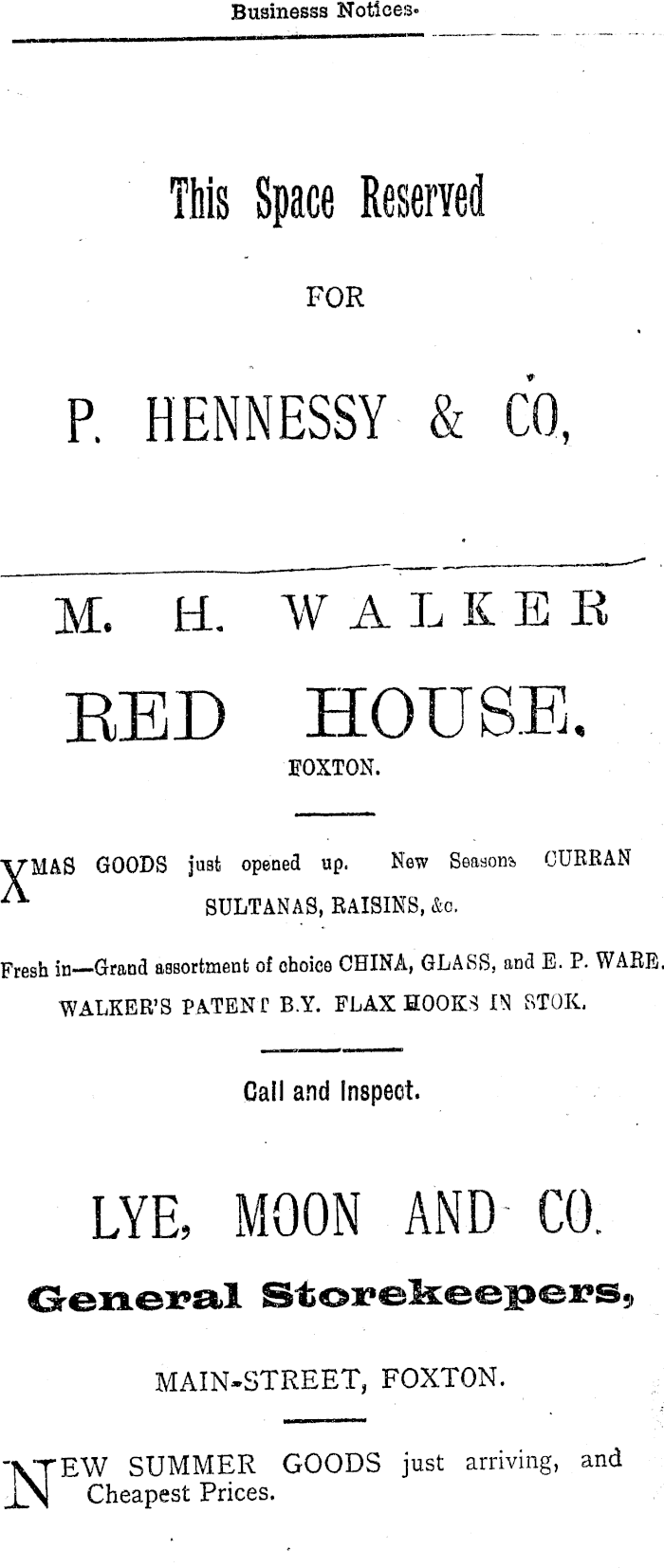 Businesss Notices.

This Space Reserved

FOR

P. HENNESSY & CO,

M. H. WALKER

RED HOUSE.

FOXTON.

XMAS GOODS just opened up. New Seasons CURRAN SULTANAS, RAISINS, &c.

Fresh in—Grand assortment of choice CHINA, GLASS, and E. P. WARE.

WALKER'S PATENT B.Y. FLAX HOOKS IN STOK.

Call and Inspect.

LYE, MOON AND CO.

General Storekeepers,

MAIN-STREET, FOXTON.

NEW SUMMER GOODS just arriving, and Cheapest Prices.